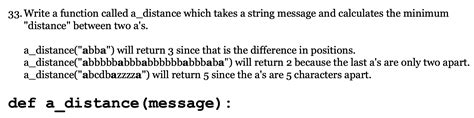 33. Write a function called a_distance which takes a string message and calculates the minimum "distance" between two a's.

a_distance("abba") will return 3 since that is the difference in positions.
a_distance("abbbbbabbbabbbbbbabbbaba") will return 2 because the last a's are only two apart.
a_distance("abcdbazzzza") will return 5 since the a's are 5 characters apart.

def a_distance(message):